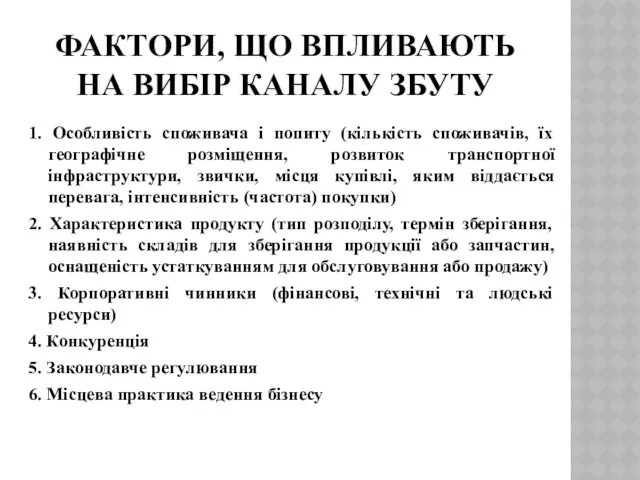 ФАКТОРИ, ЩО ВПЛИВАЮТЬ НА ВИБІР КАНАЛУ ЗБУТУ

1. Особливість споживача і попиту (кількість споживачів, їх географічне розміщення, розвиток транспортної інфраструктури, звички, місця купівлі, яким віддається перевага, інтенсивність (частота) покупки)

2. Характеристика продукту (тип розподілу, термін зберігання, наявність складів для зберігання продукції або запчастин, оснащеність устаткуванням для обслуговування або продажу)

3. Корпоративні чинники (фінансові, технічні та людські ресурси)

4. Конкуренція

5. Законодавче регулювання

6. Місцева практика ведення бізнесу